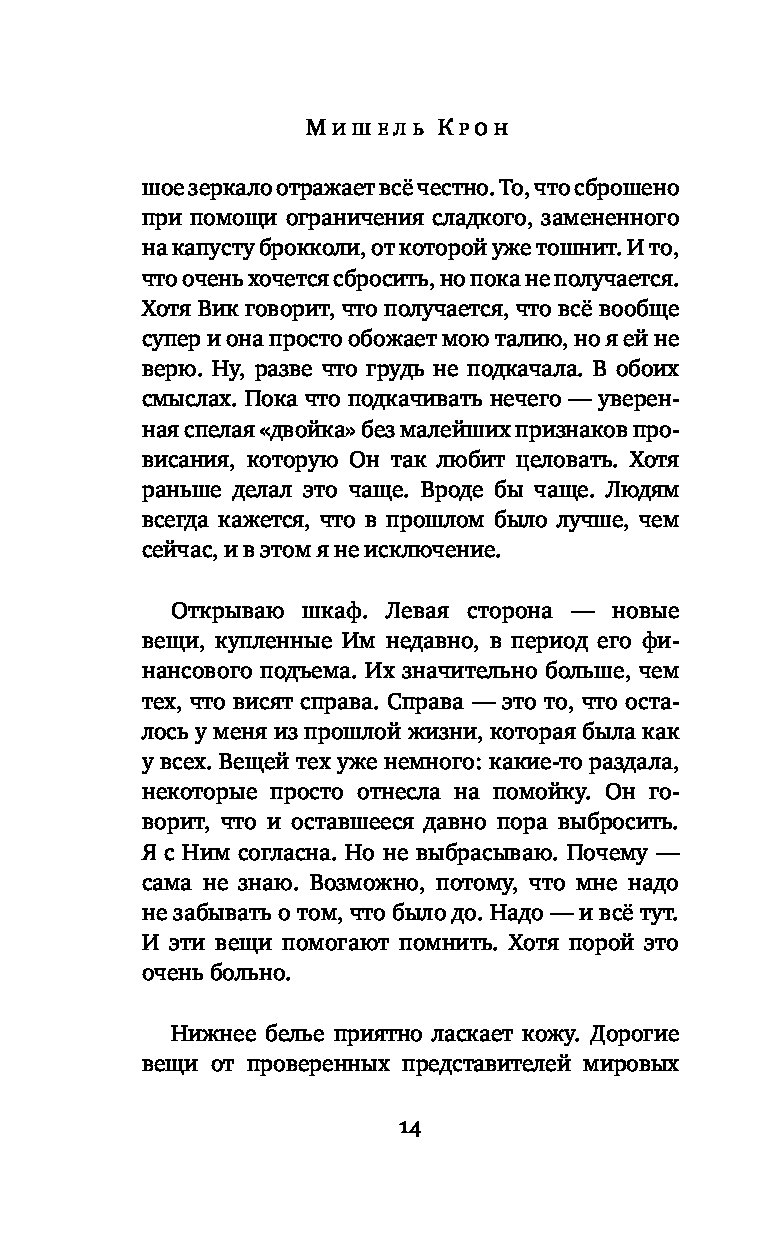 Мишель Крон

шое зеркало отражает всё честно. То, что сброшено при помощи ограничения сладкого, замененного на капусту брокколи, от которой уже тошнит. И то, что очень хочется сбросить, но пока не получается. Хотя Вик говорит, что получается, что всё вообще супер и она просто обожает мою талию, но я ей не верю. Ну, разве что грудь не подкачала. В обоих смыслах. Пока что подкачивать нечего — уверенная спелая «двойка» без малейших признаков провисания, которую Он так любит целовать. Хотя раньше делал это чаще. Вроде бы чаще. Людям всегда кажется, что в прошлом было лучше, чем сейчас, и в этом я не исключение.

Открываю шкаф. Левая сторона — новые вещи, купленные Им недавно, в период его финансового подъема. Их значительно больше, чем тех, что висят справа. Справа — это то, что осталось у меня из прошлой жизни, которая была как у всех. Вещей тех уже немного: какие-то раздала, некоторые просто отнесла на помойку. Он говорит, что и оставшееся давно пора выбросить. Я с Ним согласна. Но не выбрасываю. Почему — сама не знаю. Возможно, потому, что мне надо не забывать о том, что было до. Надо — и всё тут. И эти вещи помогают помнить. Хотя порой это очень больно.

Нижнее белье приятно ласкает кожу. Дорогие вещи от проверенных представителей мировых

14